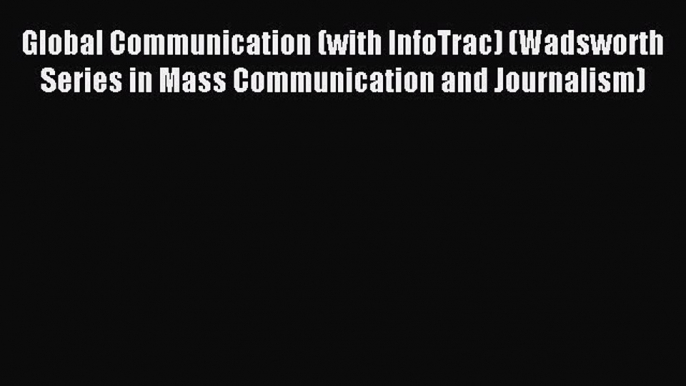 Global Communication (with InfoTrac) (Wadsworth Series in Mass Communication and Journalism)